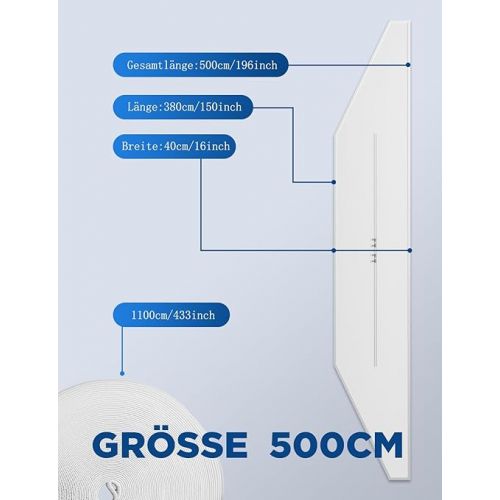 Gesamtlänge:500cm/196inch

Länge:380cm/150inch

Breite:40cm/16inch

1100cm/433inch

GRÖSSE 500CM